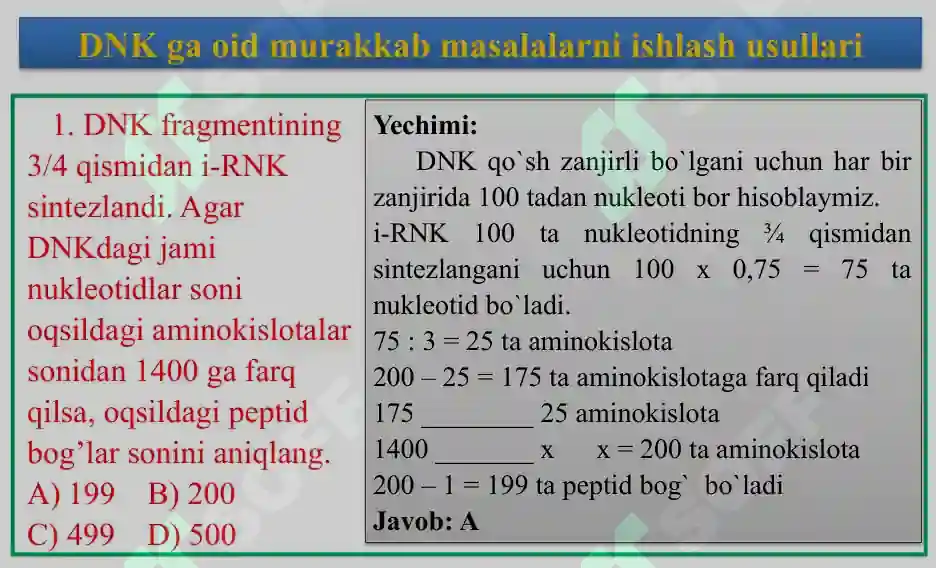 DNK ga oid murakkab masalalarni ishlash usullari

1. DNK fragmentining 3/4 qismidan i-RNK sintezlandi. Agar DNKdagi jami nukleotidlar soni oqsildagi aminokislotalar sonidan 1400 ga farq qilsa, oqsildagi peptid bog’lar sonini aniqlang.
A) 199 B) 200
C) 499 D) 500

Yechimi:
DNK qo`sh zanjirli bo`lgani uchun har bir zanjirida 100 tadan nukleoti bor hisoblaymiz.
i-RNK 100 ta nukleotidning ¾ qismidan sintezlangani uchun 100 x 0,75 = 75 ta nukleotid bo`ladi.
75 : 3 = 25 ta aminokislota
200 – 25 = 175 ta aminokislotaga farq qiladi
175 ________ 25 aminokislota
1400 _______ x x = 200 ta aminokislota
200 – 1 = 199 ta peptid bog` bo`ladi
Javob: A